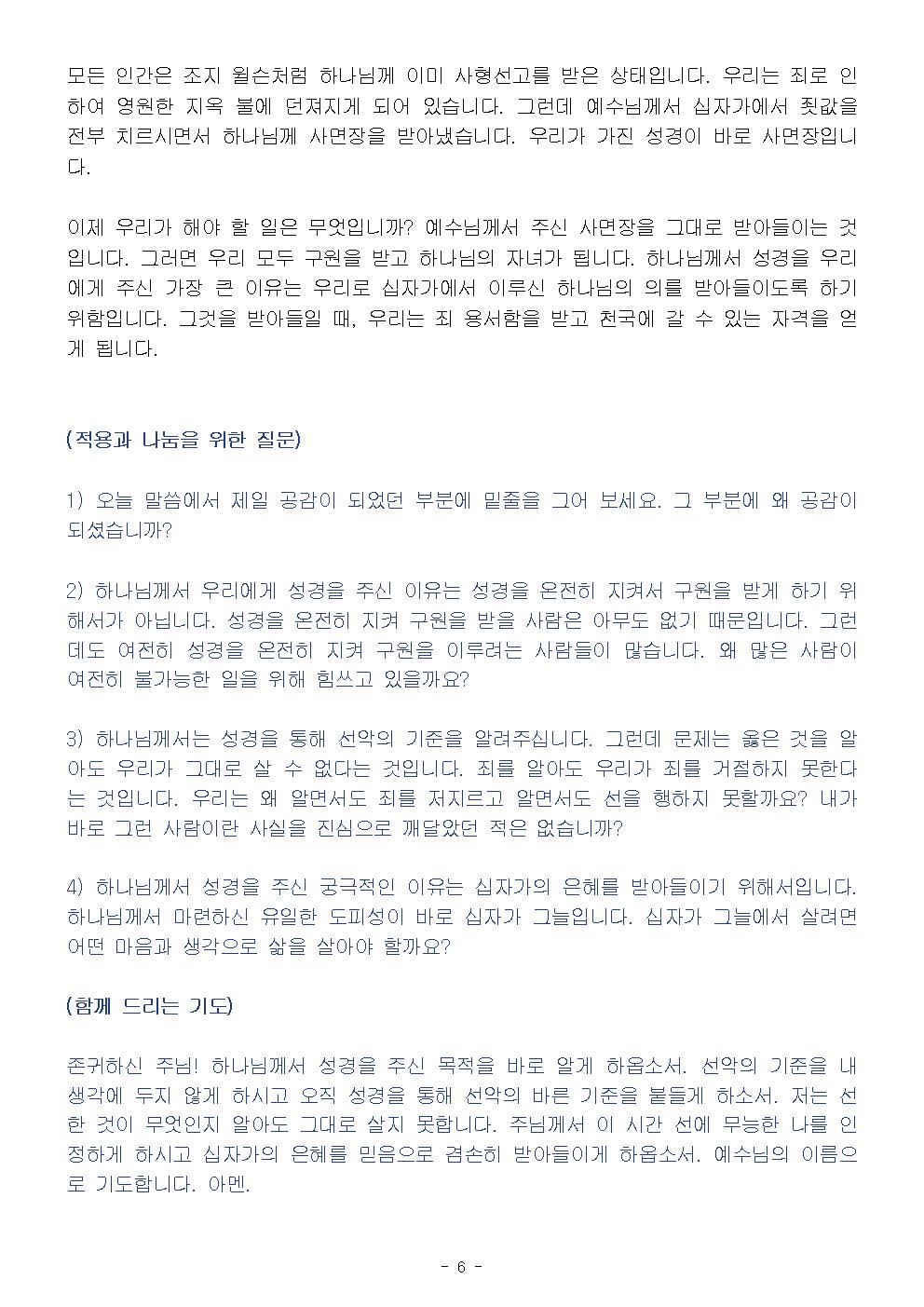 모든 인간은 조지 윌슨처럼 하나님께 이미 사형선고를 받은 상태입니다. 우리는 죄로 인하여 영원한 지옥 불에 던져지게 되어 있습니다. 그런데 예수님께서 십자가에서 죗값을 전부 치르시면서 하나님께 사면장을 받아냈습니다. 우리가 가진 성경이 바로 사면장입니다.

이제 우리가 해야 할 일은 무엇입니까? 예수님께서 주신 사면장을 그대로 받아들이는 것입니다. 그러면 우리 모두 구원을 받고 하나님의 자녀가 됩니다. 하나님께서 성경을 우리에게 주신 가장 큰 이유는 우리로 십자가에서 이루신 하나님의 의를 받아들이도록 하기 위함입니다. 그것을 받아들일 때, 우리는 죄 용서함을 받고 천국에 갈 수 있는 자격을 얻게 됩니다.

(적용과 나눔을 위한 질문)

1) 오늘 말씀에서 제일 공감이 되었던 부분에 밑줄을 그어 보세요. 그 부분에 왜 공감이 되셨습니까?

2) 하나님께서 우리에게 성경을 주신 이유는 성경을 온전히 지켜서 구원을 받게 하기 위해서가 아닙니다. 성경을 온전히 지켜 구원을 받을 사람은 아무도 없기 때문입니다. 그런데도 여전히 성경을 온전히 지켜 구원을 이루려는 사람들이 많습니다. 왜 많은 사람이 여전히 불가능한 일을 위해 힘쓰고 있을까요?

3) 하나님께서는 성경을 통해 선악의 기준을 알려주십니다. 그런데 문제는 옳은 것을 알아도 우리가 그대로 살 수 없다는 것입니다. 죄를 알아도 우리가 죄를 거절하지 못한다는 것입니다. 우리는 왜 알면서도 죄를 저지르고 알면서도 선을 행하지 못할까요? 내가 바로 그런 사람이란 사실을 진심으로 깨달았던 적은 없습니까?

4) 하나님께서 성경을 주신 궁극적인 이유는 십자가의 은혜를 받아들이기 위해서입니다. 하나님께서 마련하신 유일한 도피성이 바로 십자가 그늘입니다. 십자가 그늘에서 살려면 어떤 마음과 생각으로 삶을 살아야 할까요?

(함께 드리는 기도)

존귀하신 주님! 하나님께서 성경을 주신 목적을 바로 알게 하옵소서. 선악의 기준을 내 생각에 두지 않게 하시고 오직 성경을 통해 선악의 바른 기준을 붙들게 하소서. 저는 선한 것이 무엇인지 알아도 그대로 살지 못합니다. 주님께서 이 시간 선에 무능한 나를 인정하게 하시고 십자가의 은혜를 믿음으로 겸손히 받아들이게 하옵소서. 예수님의 이름으로 기도합니다. 아멘.

- 6 -